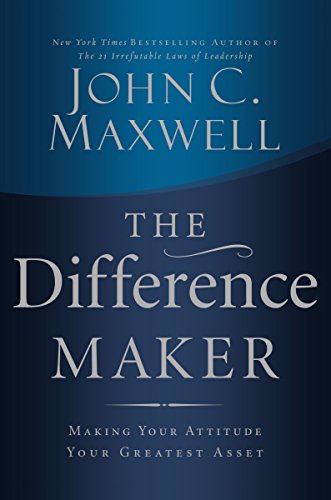 New York Times BESTSELLING AUTHOR OF
The 21 Irrefutable Laws of Leadership

JOHN C.
MAXWELL

THE
Difference
MAKER

MAKING YOUR ATTITUDE
YOUR GREATEST ASSET